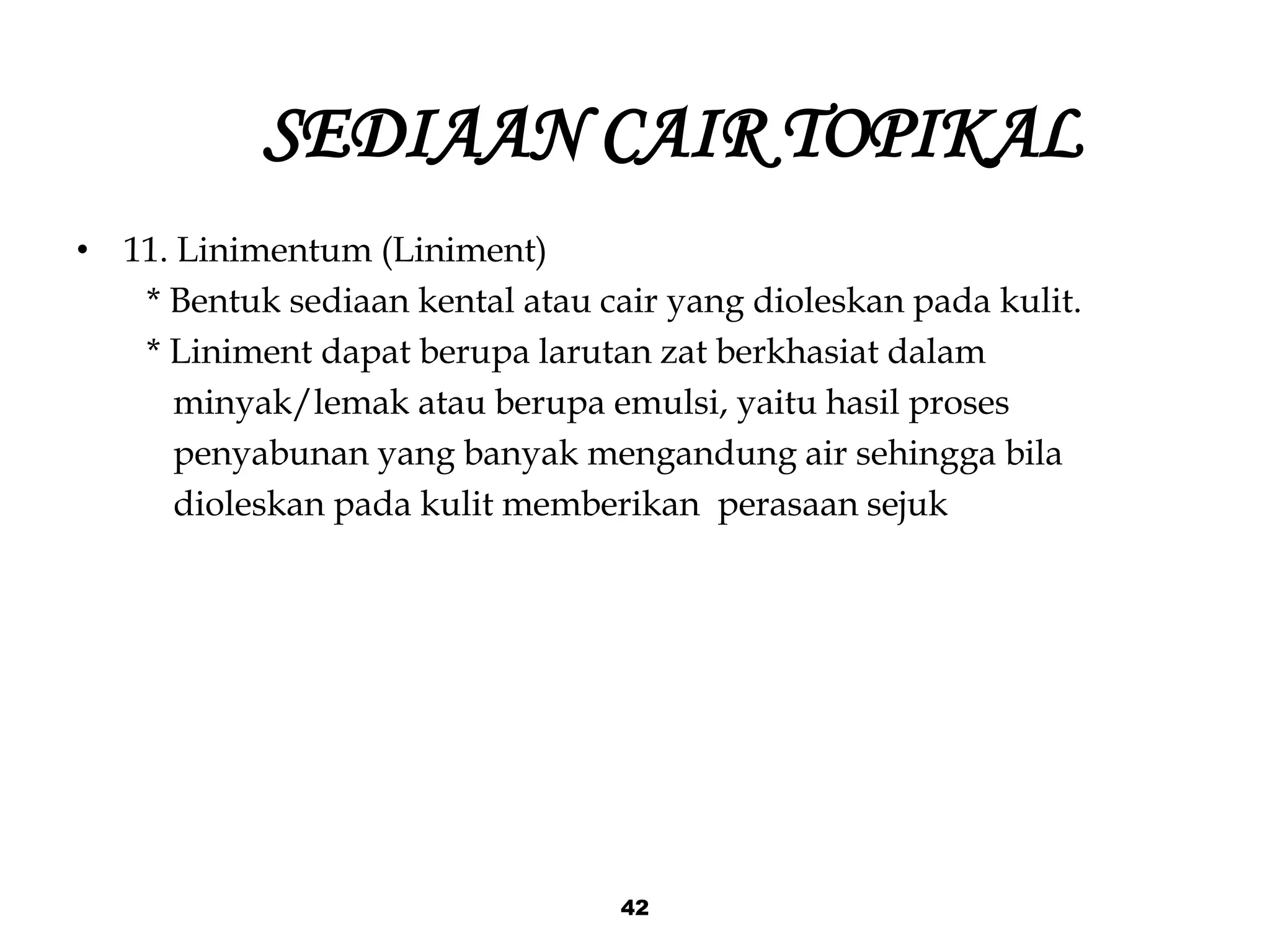 SEDIAAN CAIR TOPIKAL

• 11. Linimentum (Liniment)
* Bentuk sediaan kental atau cair yang dioleskan pada kulit.
* Liniment dapat berupa larutan zat berkhasiat dalam minyak/lemak atau berupa emulsi, yaitu hasil proses penyabunan yang banyak mengandung air sehingga bila dioleskan pada kulit memberikan perasaan sejuk

42